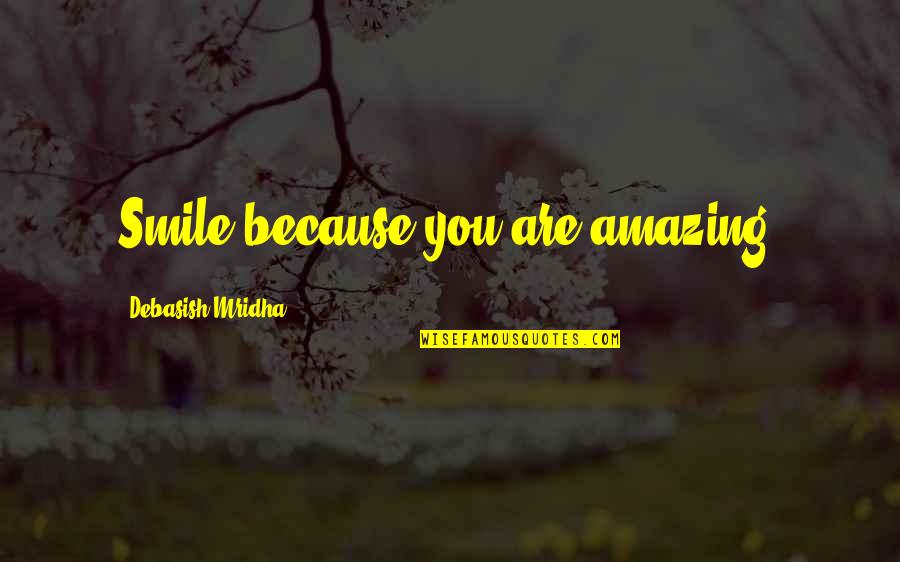 Smile because you are amazing.

Debasish Mridha

WISEFAMOUSQUOTES.COM